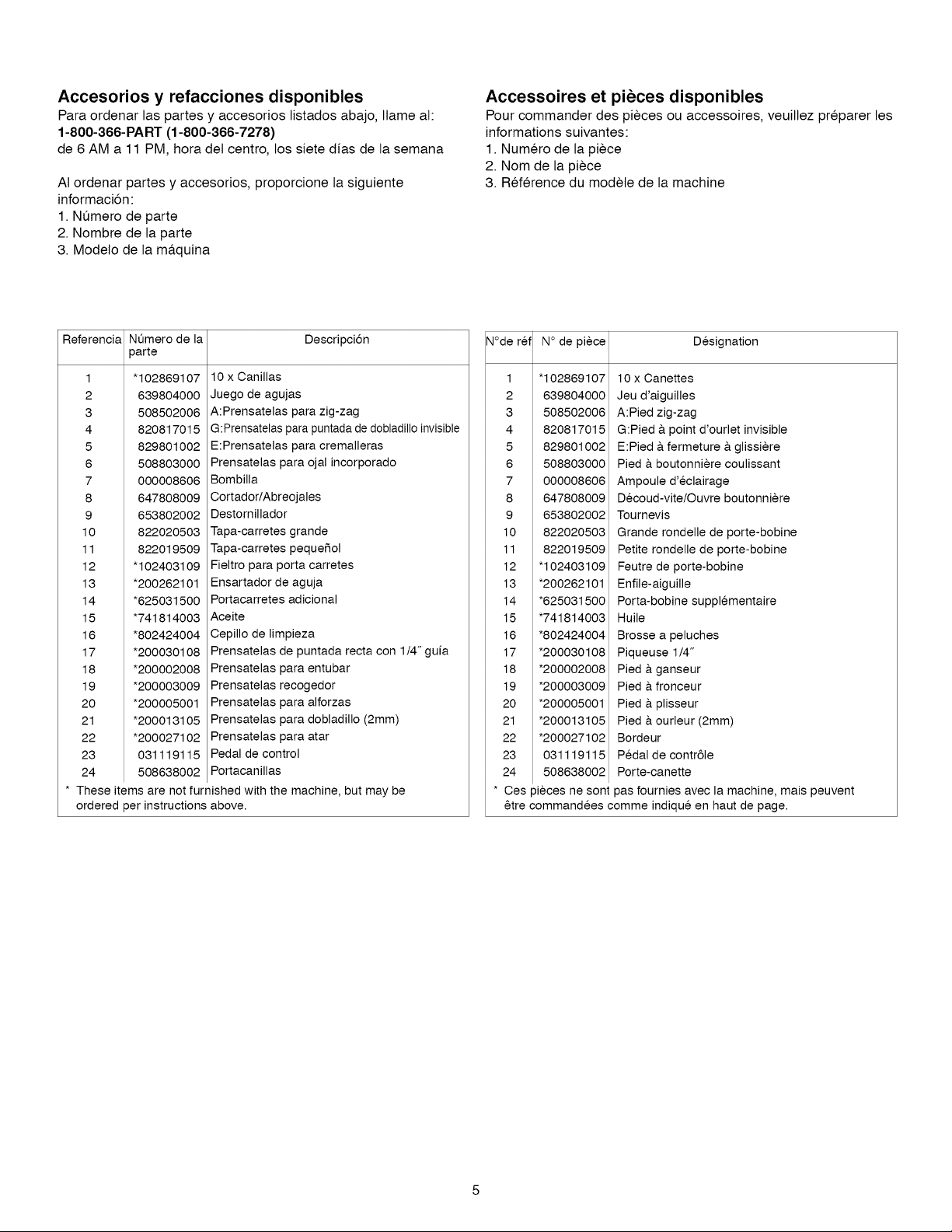 Accesorios y refacciones disponibles

Para ordenar las partes y accesorios listados abajo, llame al:
1-800-366-PART (1-800-366-7278)
de 6 AM a 11 PM, hora del centro, los siete días de la semana

Al ordenar partes y accesorios, proporcione la siguiente información:
1. Número de parte
2. Nombre de la parte
3. Modelo de la máquina

| Referencia | Número de la parte | Descripción |
|---|---|---|
| 1 | *102869107 | 10 x Canillas |
| 2 | 639804000 | Juego de agujas |
| 3 | 508502006 | A:Prensatelas para zig-zag |
| 4 | 820817015 | G:Prensatelas para puntada de dobladillo invisible |
| 5 | 829801002 | E:Prensatelas para cremalleras |
| 6 | 508803000 | Prensatelas para ojal incorporado |
| 7 | 000008606 | Bombilla |
| 8 | 647808009 | Cortador/Abreojales |
| 9 | 653802002 | Destornillador |
| 10 | 822020503 | Tapa-carretes grande |
| 11 | 822019509 | Tapa-carretes pequeñol |
| 12 | *102403109 | Fieltro para porta carretes |
| 13 | *200262101 | Ensartador de aguja |
| 14 | *625031500 | Portacarretes adicional |
| 15 | *741814003 | Aceite |
| 16 | *802424004 | Cepillo de limpieza |
| 17 | *200030108 | Prensatelas de puntada recta con 1/4" guía |
| 18 | *200002008 | Prensatelas para entubar |
| 19 | *200003009 | Prensatelas recogedor |
| 20 | *200005001 | Prensatelas para alforzas |
| 21 | *200013105 | Prensatelas para dobladillo (2mm) |
| 22 | *200027102 | Prensatelas para atar |
| 23 | 031119115 | Pedal de control |
| 24 | 508638002 | Portacanillas |

* These items are not furnished with the machine, but may be ordered per instructions above.

Accessoires et pièces disponibles

Pour commander des pièces ou accessoires, veuillez préparer les informations suivantes:
1. Numéro de la pièce
2. Nom de la pièce
3. Référence du modèle de la machine

| N°de réf | N° de pièce | Désignation |
|---|---|---|
| 1 | *102869107 | 10 x Canettes |
| 2 | 639804000 | Jeu d'aiguilles |
| 3 | 508502006 | A:Pied zig-zag |
| 4 | 820817015 | G:Pied à point d'ourlet invisible |
| 5 | 829801002 | E:Pied à fermeture à glissière |
| 6 | 508803000 | Pied à boutonnière coulissant |
| 7 | 000008606 | Ampoule d'éclairage |
| 8 | 647808009 | Découd-vite/Ouvre boutonnière |
| 9 | 653802002 | Tournevis |
| 10 | 822020503 | Grande rondelle de porte-bobine |
| 11 | 822019509 | Petite rondelle de porte-bobine |
| 12 | *102403109 | Feutre de porte-bobine |
| 13 | *200262101 | Enfile-aiguille |
| 14 | *625031500 | Porta-bobine supplémentaire |
| 15 | *741814003 | Huile |
| 16 | *802424004 | Brosse a peluches |
| 17 | *200030108 | Piqueuse 1/4" |
| 18 | *200002008 | Pied à ganseur |
| 19 | *200003009 | Pied à fronceur |
| 20 | *200005001 | Pied à plisseur |
| 21 | *200013105 | Pied à ourleur (2mm) |
| 22 | *200027102 | Bordeur |
| 23 | 031119115 | Pédal de contrôle |
| 24 | 508638002 | Porte-canette |

* Ces pièces ne sont pas fournies avec la machine, mais peuvent être commandées comme indiqué en haut de page.

5